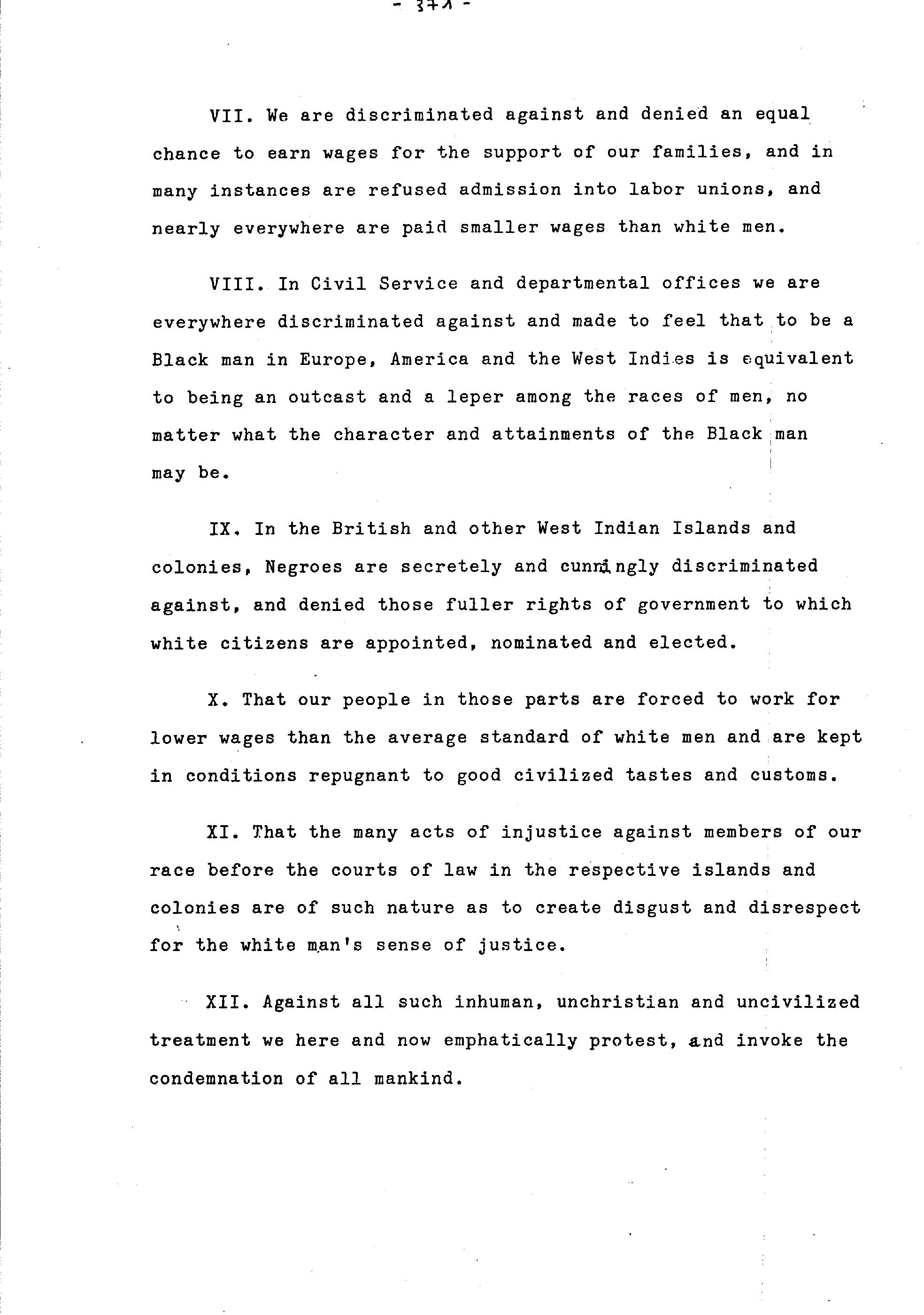 - 371 -

VII. We are discriminated against and denied an equal chance to earn wages for the support of our families, and in many instances are refused admission into labor unions, and nearly everywhere are paid smaller wages than white men.

VIII. In Civil Service and departmental offices we are everywhere discriminated against and made to feel that to be a Black man in Europe, America and the West Indies is equivalent to being an outcast and a leper among the races of men, no matter what the character and attainments of the Black man may be.

IX. In the British and other West Indian Islands and colonies, Negroes are secretely and cunningly discriminated against, and denied those fuller rights of government to which white citizens are appointed, nominated and elected.

X. That our people in those parts are forced to work for lower wages than the average standard of white men and are kept in conditions repugnant to good civilized tastes and customs.

XI. That the many acts of injustice against members of our race before the courts of law in the respective islands and colonies are of such nature as to create disgust and disrespect for the white man's sense of justice.

XII. Against all such inhuman, unchristian and uncivilized treatment we here and now emphatically protest, and invoke the condemnation of all mankind.